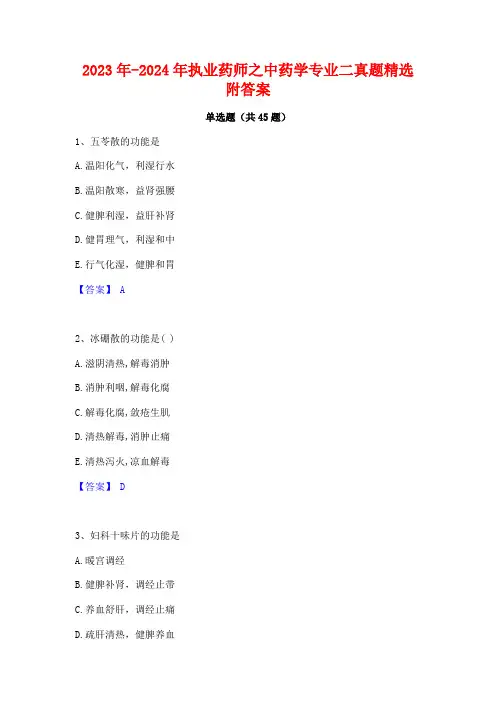 2023年-2024年执业药师之中药学专业二真题精选附答案

单选题（共45题）

1、五苓散的功能是

A.温阳化气，利湿行水

B.温阳散寒，益肾强腰

C.健脾利湿，益肝补肾

D.健胃理气，利湿和中

E.行气化湿，健脾和胃

【答案】 A

2、冰硼散的功能是( )

A.滋阴清热,解毒消肿

B.消肿利咽,解毒化腐

C.解毒化腐,敛疮生肌

D.清热解毒,消肿止痛

E.清热泻火,凉血解毒

【答案】 D

3、妇科十味片的功能是

A.暖宫调经

B.健脾补肾，调经止带

C.养血舒肝，调经止痛

D.疏肝清热，健脾养血